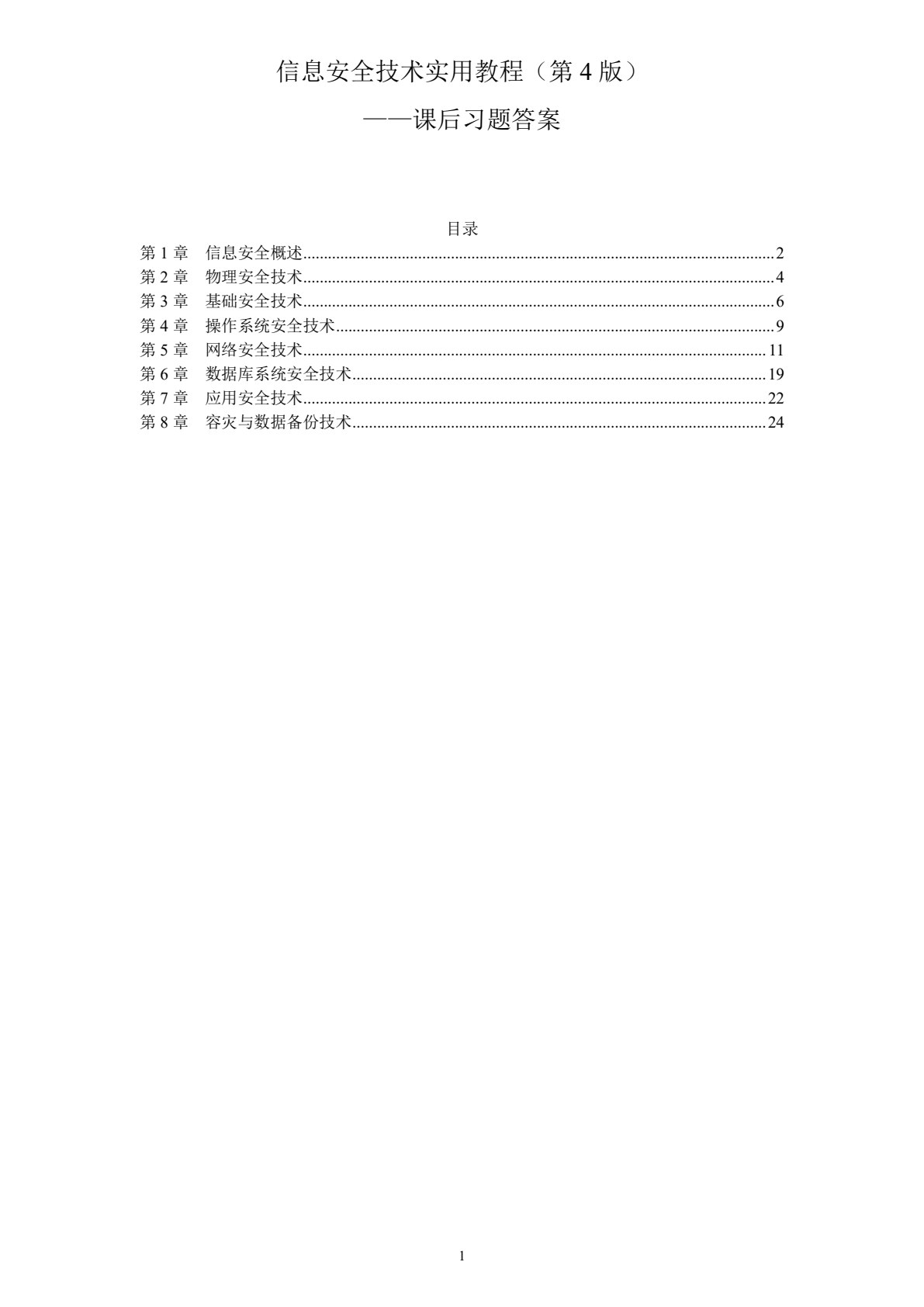 信息安全技术实用教程（第 4 版）

——课后习题答案

目录

第 1 章　信息安全概述......2
第 2 章　物理安全技术......4
第 3 章　基础安全技术......6
第 4 章　操作系统安全技术......9
第 5 章　网络安全技术......11
第 6 章　数据库系统安全技术......19
第 7 章　应用安全技术......22
第 8 章　容灾与数据备份技术......24

1